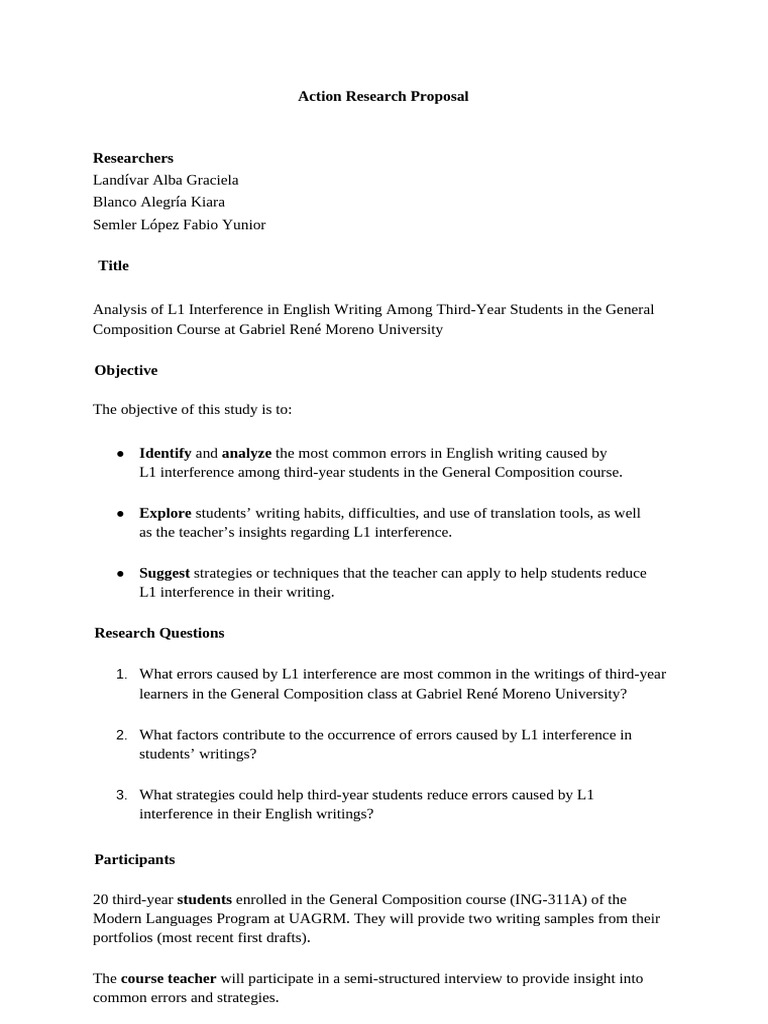 Action Research Proposal

Researchers
Landívar Alba Graciela
Blanco Alegría Kiara
Semler López Fabio Yunior

Title

Analysis of L1 Interference in English Writing Among Third-Year Students in the General Composition Course at Gabriel René Moreno University

Objective

The objective of this study is to:

● Identify and analyze the most common errors in English writing caused by L1 interference among third-year students in the General Composition course.

● Explore students' writing habits, difficulties, and use of translation tools, as well as the teacher's insights regarding L1 interference.

● Suggest strategies or techniques that the teacher can apply to help students reduce L1 interference in their writing.

Research Questions

1. What errors caused by L1 interference are most common in the writings of third-year learners in the General Composition class at Gabriel René Moreno University?

2. What factors contribute to the occurrence of errors caused by L1 interference in students' writings?

3. What strategies could help third-year students reduce errors caused by L1 interference in their English writings?

Participants

20 third-year students enrolled in the General Composition course (ING-311A) of the Modern Languages Program at UAGRM. They will provide two writing samples from their portfolios (most recent first drafts).

The course teacher will participate in a semi-structured interview to provide insight into common errors and strategies.